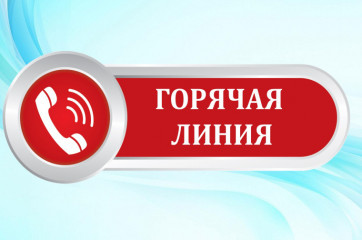 ГОРЯЧАЯ
ЛИНИЯ